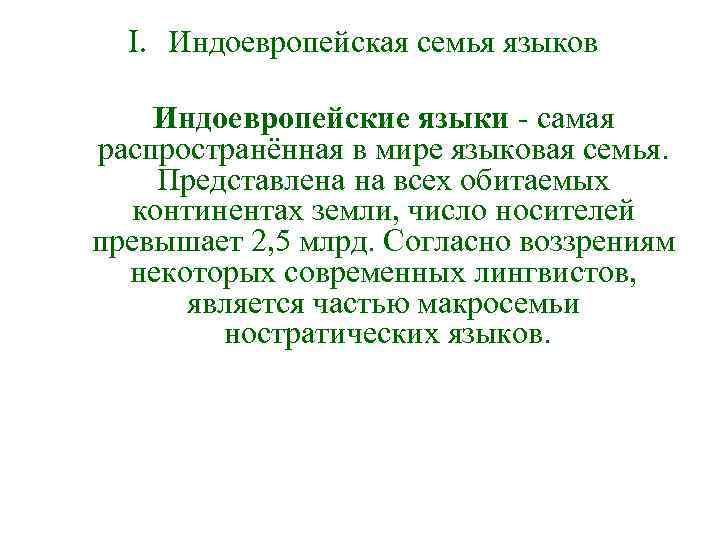 I. Индоевропейская семья языков

Индоевропейские языки - самая распространённая в мире языковая семья. Представлена на всех обитаемых континентах земли, число носителей превышает 2,5 млрд. Согласно воззрениям некоторых современных лингвистов, является частью макросемьи ностратических языков.